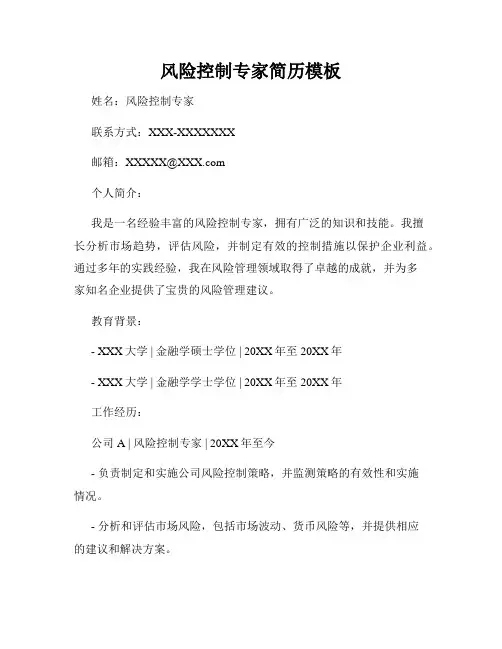 风险控制专家简历模板

姓名：风险控制专家

联系方式：XXX-XXXXXXXX

邮箱：XXXXX@XXX.com

个人简介：

我是一名经验丰富的风险控制专家，拥有广泛的知识和技能。我擅长分析市场趋势，评估风险，并制定有效的控制措施以保护企业利益。通过多年的实践经验，我在风险管理领域取得了卓越的成就，并为多家知名企业提供了宝贵的风险管理建议。

教育背景：

- XXX 大学 | 金融学硕士学位 | 20XX 年至 20XX 年

- XXX 大学 | 金融学学士学位 | 20XX 年至 20XX 年

工作经历：

公司 A | 风险控制专家 | 20XX 年至今

- 负责制定和实施公司风险控制策略，并监测策略的有效性和实施情况。

- 分析和评估市场风险，包括市场波动、货币风险等，并提供相应的建议和解决方案。